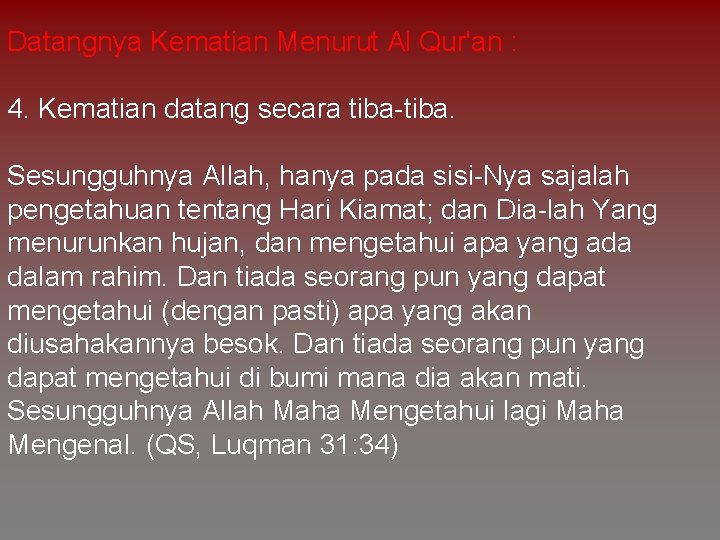 Datangnya Kematian Menurut Al Qur'an :

4. Kematian datang secara tiba-tiba.

Sesungguhnya Allah, hanya pada sisi-Nya sajalah pengetahuan tentang Hari Kiamat; dan Dia-lah Yang menurunkan hujan, dan mengetahui apa yang ada dalam rahim. Dan tiada seorang pun yang dapat mengetahui (dengan pasti) apa yang akan diusahakannya besok. Dan tiada seorang pun yang dapat mengetahui di bumi mana dia akan mati. Sesungguhnya Allah Maha Mengetahui lagi Maha Mengenal. (QS, Luqman 31:34)